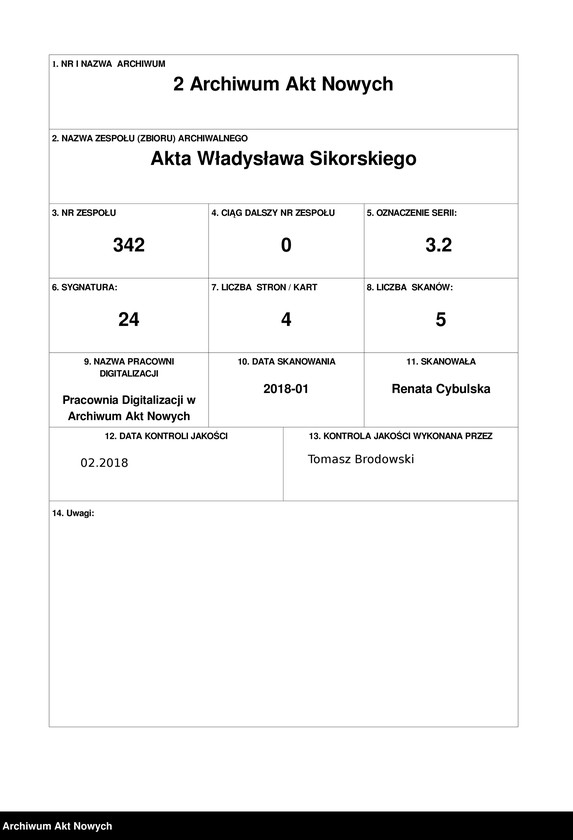 1. NR I NAZWA ARCHIWUM
2 Archiwum Akt Nowych

2. NAZWA ZESPOŁU (ZBIORU) ARCHIWALNEGO
Akta Władysława Sikorskiego

| 3. NR ZESPOŁU | 4. CIĄG DALSZY NR ZESPOŁU | 5. OZNACZENIE SERII: |
|---|---|---|
| 342 | 0 | 3.2 |
| 6. SYGNATURA: | 7. LICZBA STRON / KART | 8. LICZBA SKANÓW: |
| 24 | 4 | 5 |
| 9. NAZWA PRACOWNI DIGITALIZACJI | 10. DATA SKANOWANIA | 11. SKANOWAŁA |
| Pracownia Digitalizacji w Archiwum Akt Nowych | 2018-01 | Renata Cybulska |

| 12. DATA KONTROLI JAKOŚCI | 13. KONTROLA JAKOŚCI WYKONANA PRZEZ |
|---|---|
| 02.2018 | Tomasz Brodowski |

14. Uwagi:

Archiwum Akt Nowych